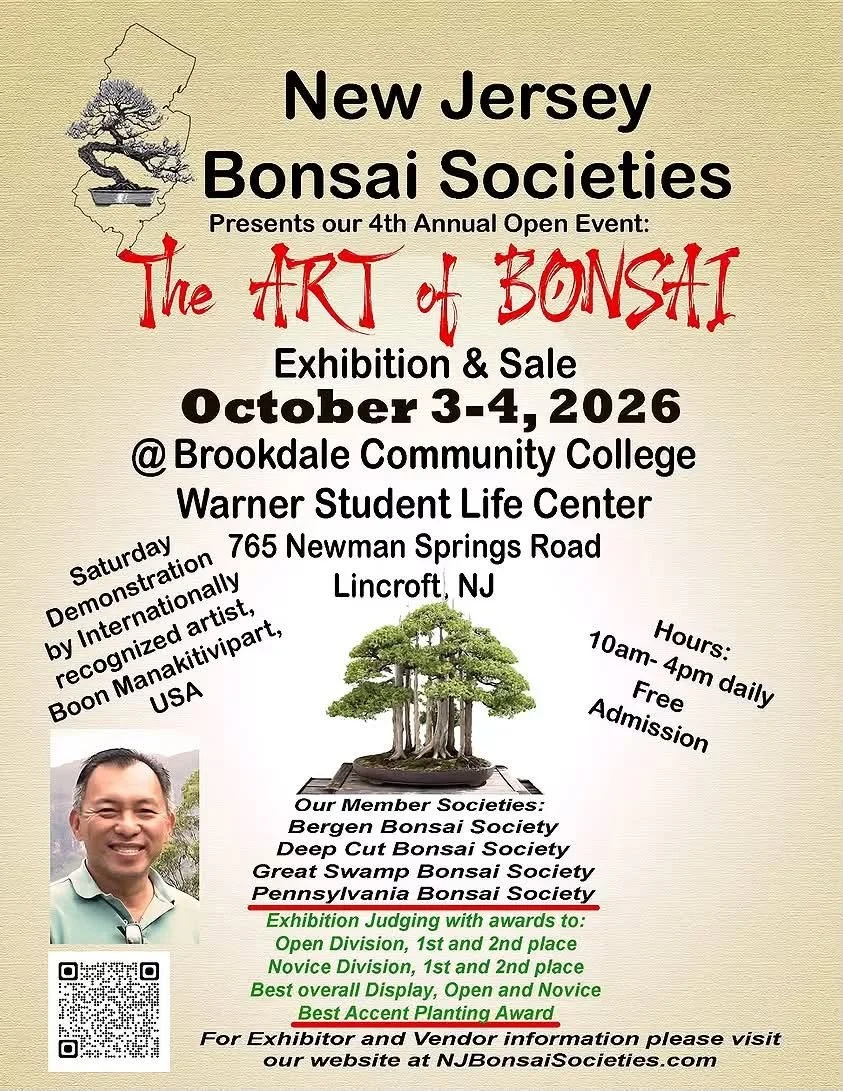 New Jersey Bonsai Societies

Presents our 4th Annual Open Event:

The ART of BONSAI

Exhibition & Sale

October 3-4, 2026

@ Brookdale Community College

Warner Student Life Center

765 Newman Springs Road

Lincroft, NJ

Saturday Demonstration by Internationally recognized artist, Boon Manakitivipart, USA

Hours: 10am- 4pm daily

Free Admission

Our Member Societies:
Bergen Bonsai Society
Deep Cut Bonsai Society
Great Swamp Bonsai Society
Pennsylvania Bonsai Society

Exhibition Judging with awards to:
Open Division, 1st and 2nd place
Novice Division, 1st and 2nd place
Best overall Display, Open and Novice
Best Accent Planting Award

For Exhibitor and Vendor information please visit our website at NJBonsaiSocieties.com